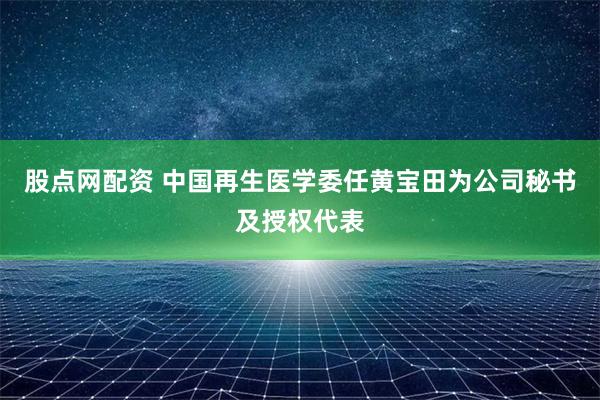 股点网配资 中国再生医学委任黄宝田为公司秘书及授权代表